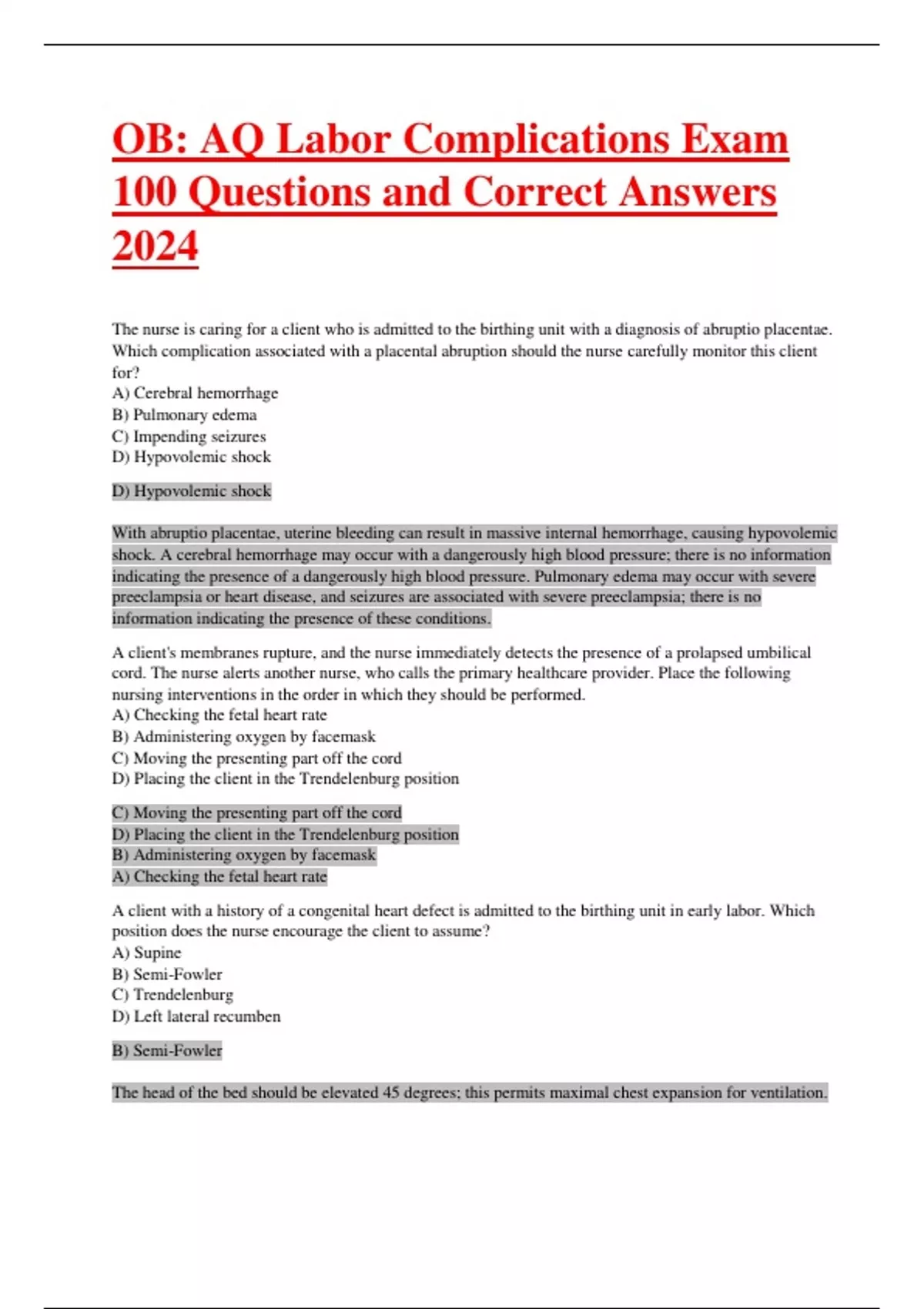 OB: AQ Labor Complications Exam 100 Questions and Correct Answers 2024

The nurse is caring for a client who is admitted to the birthing unit with a diagnosis of abruptio placentae. Which complication associated with a placental abruption should the nurse carefully monitor this client for?
A) Cerebral hemorrhage
B) Pulmonary edema
C) Impending seizures
D) Hypovolemic shock

D) Hypovolemic shock

With abruptio placentae, uterine bleeding can result in massive internal hemorrhage, causing hypovolemic shock. A cerebral hemorrhage may occur with a dangerously high blood pressure; there is no information indicating the presence of a dangerously high blood pressure. Pulmonary edema may occur with severe preeclampsia or heart disease, and seizures are associated with severe preeclampsia; there is no information indicating the presence of these conditions.

A client's membranes rupture, and the nurse immediately detects the presence of a prolapsed umbilical cord. The nurse alerts another nurse, who calls the primary healthcare provider. Place the following nursing interventions in the order in which they should be performed.
A) Checking the fetal heart rate
B) Administering oxygen by facemask
C) Moving the presenting part off the cord
D) Placing the client in the Trendelenburg position

C) Moving the presenting part off the cord
D) Placing the client in the Trendelenburg position
B) Administering oxygen by facemask
A) Checking the fetal heart rate

A client with a history of a congenital heart defect is admitted to the birthing unit in early labor. Which position does the nurse encourage the client to assume?
A) Supine
B) Semi-Fowler
C) Trendelenburg
D) Left lateral recumben

B) Semi-Fowler

The head of the bed should be elevated 45 degrees; this permits maximal chest expansion for ventilation.